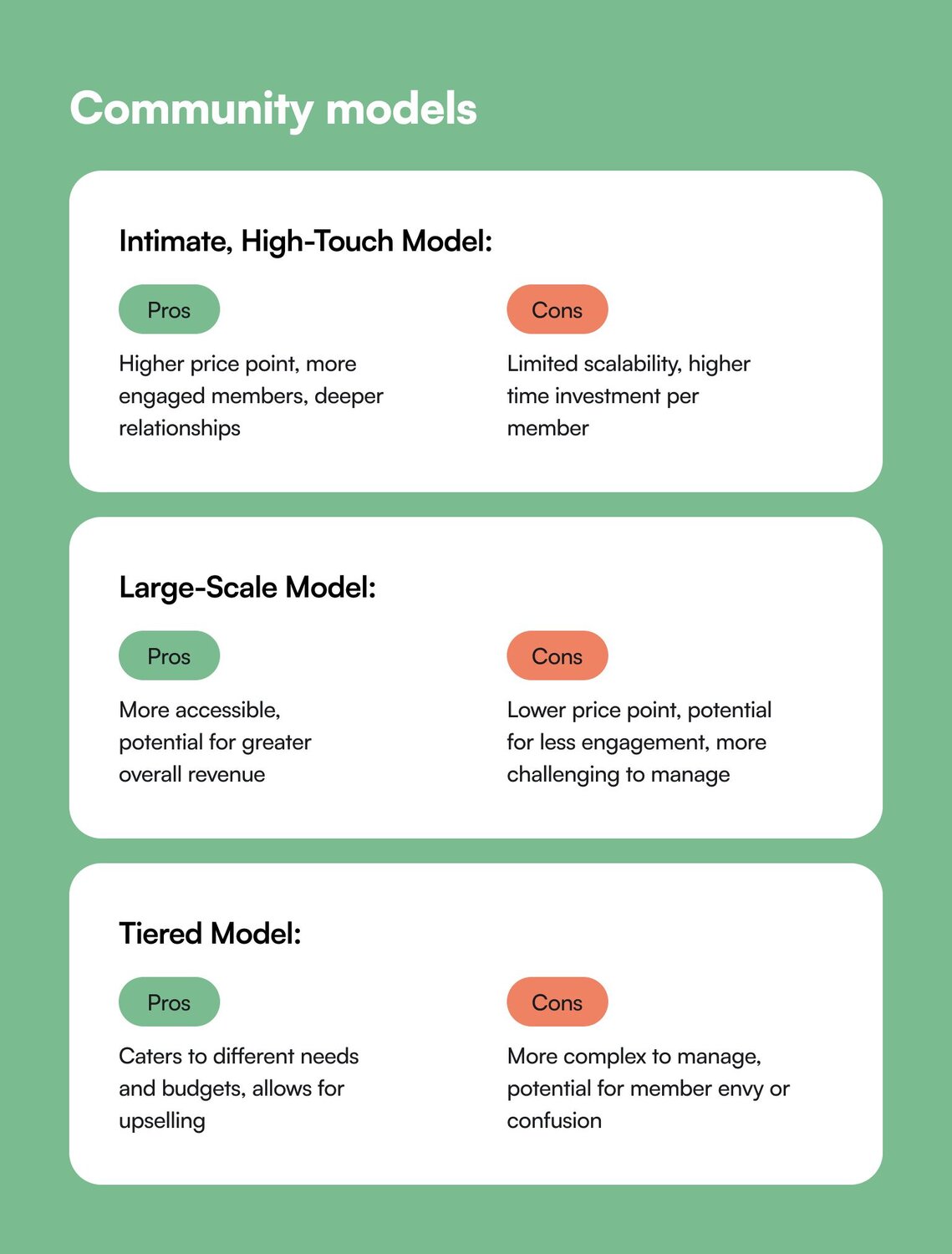 Community models

Intimate, High-Touch Model:

Pros

Higher price point, more engaged members, deeper relationships

Cons

Limited scalability, higher time investment per member

Large-Scale Model:

Pros

More accessible, potential for greater overall revenue

Cons

Lower price point, potential for less engagement, more challenging to manage

Tiered Model:

Pros

Caters to different needs and budgets, allows for upselling

Cons

More complex to manage, potential for member envy or confusion